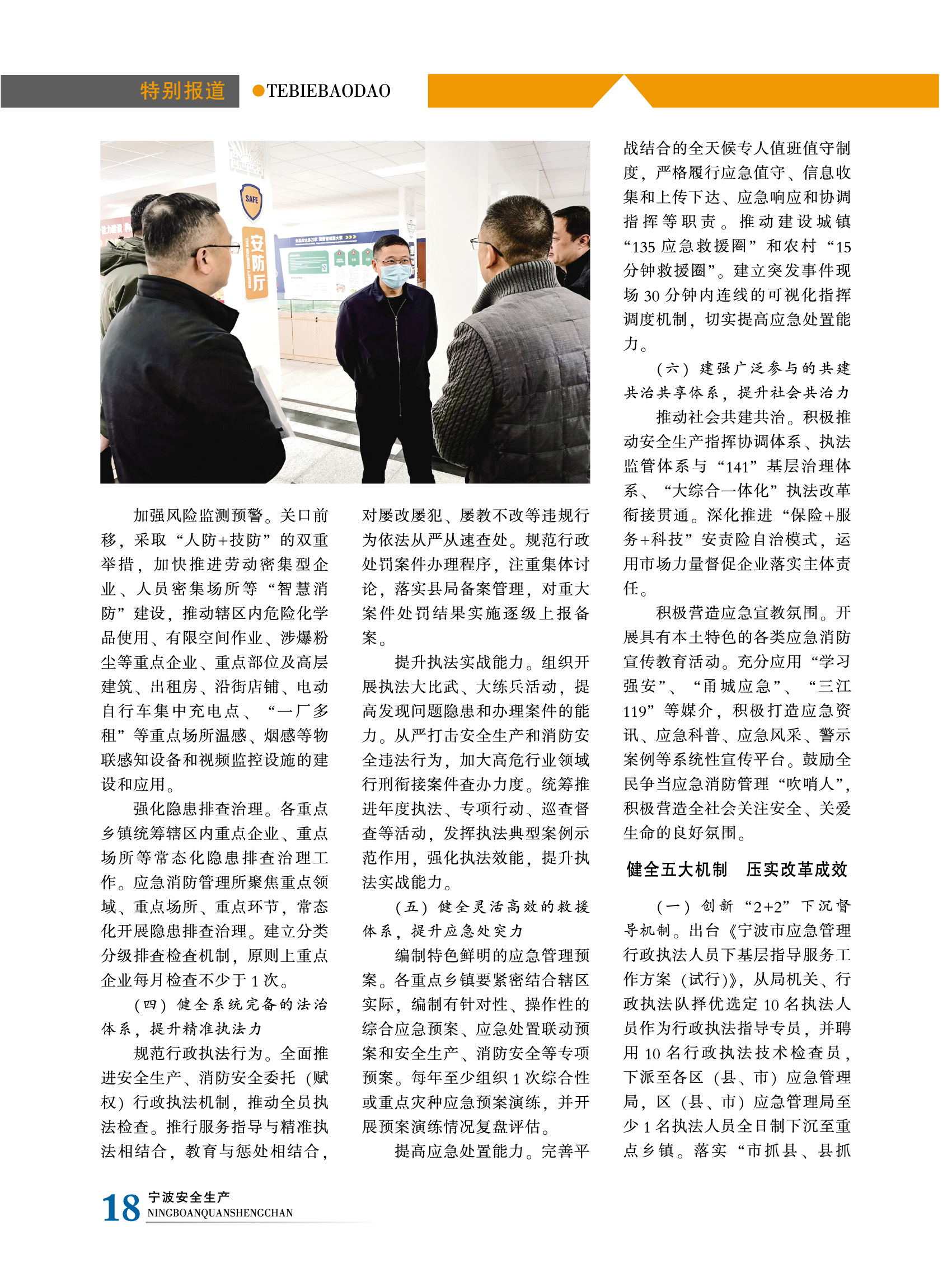 特别报道 ●TEBIEBAODAO

SAFE

安防厅

加强风险监测预警。关口前移，采取“人防+技防”的双重举措，加快推进劳动密集型企业、人员密集场所等“智慧消防”建设，推动辖区内危险化学品使用、有限空间作业、涉爆粉尘等重点企业、重点部位及高层建筑、出租房、沿街店铺、电动自行车集中充电点、“一厂多租”等重点场所温感、烟感等物联感知设备和视频监控设施的建设和应用。

强化隐患排查治理。各重点乡镇统筹辖区内重点企业、重点场所等常态化隐患排查治理工作。应急消防管理所聚焦重点领域、重点场所、重点环节，常态化开展隐患排查治理。建立分类分级排查检查机制，原则上重点企业每月检查不少于1次。

（四）健全系统完备的法治体系，提升精准执法力

规范行政执法行为。全面推进安全生产、消防安全委托（赋权）行政执法机制，推动全员执法检查。推行服务指导与精准执法相结合，教育与惩处相结合，对屡改屡犯、屡教不改等违规行为依法从严从速查处。规范行政处罚案件办理程序，注重集体讨论，落实县局备案管理，对重大案件处罚结果实施逐级上报备案。

提升执法实战能力。组织开展执法大比武、大练兵活动，提高发现问题隐患和办理案件的能力。从严打击安全生产和消防安全违法行为，加大高危行业领域行刑衔接案件查办力度。统筹推进年度执法、专项行动、巡查督查等活动，发挥执法典型案例示范作用，强化执法效能，提升执法实战能力。

（五）健全灵活高效的救援体系，提升应急处突力

编制特色鲜明的应急管理预案。各重点乡镇要紧密结合辖区实际，编制有针对性、操作性的综合应急预案、应急处置联动预案和安全生产、消防安全等专项预案。每年至少组织1次综合性或重点灾种应急预案演练，并开展预案演练情况复盘评估。

提高应急处置能力。完善平战结合的全天候专人值班值守制度，严格履行应急值守、信息收集和上传下达、应急响应和协调指挥等职责。推动建设城镇“135应急救援圈”和农村“15分钟救援圈”。建立突发事件现场30分钟内连线的可视化指挥调度机制，切实提高应急处置能力。

（六）建强广泛参与的共建共治共享体系，提升社会共治力

推动社会共建共治。积极推动安全生产指挥协调体系、执法监管体系与“141”基层治理体系、“大综合一体化”执法改革衔接贯通。深化推进“保险+服务+科技”安责险自治模式，运用市场力量督促企业落实主体责任。

积极营造应急宣教氛围。开展具有本土特色的各类应急消防宣传教育活动。充分应用“学习强安”、“甬城应急”、“三江119”等媒介，积极打造应急资讯、应急科普、应急风采、警示案例等系统性宣传平台。鼓励全民争当应急消防管理“吹哨人”，积极营造全社会关注安全、关爱生命的良好氛围。

健全五大机制 压实改革成效

（一）创新“2+2”下沉督导机制。出台《宁波市应急管理行政执法人员下基层指导服务工作方案（试行）》，从局机关、行政执法队择优选定10名执法人员作为行政执法指导专员，并聘用10名行政执法技术检查员，下派至各区（县、市）应急管理局，区（县、市）应急管理局至少1名执法人员全日制下沉至重点乡镇。落实“市抓县、县抓

18 宁波安全生产 NINGBOANQUANSHENGCHAN